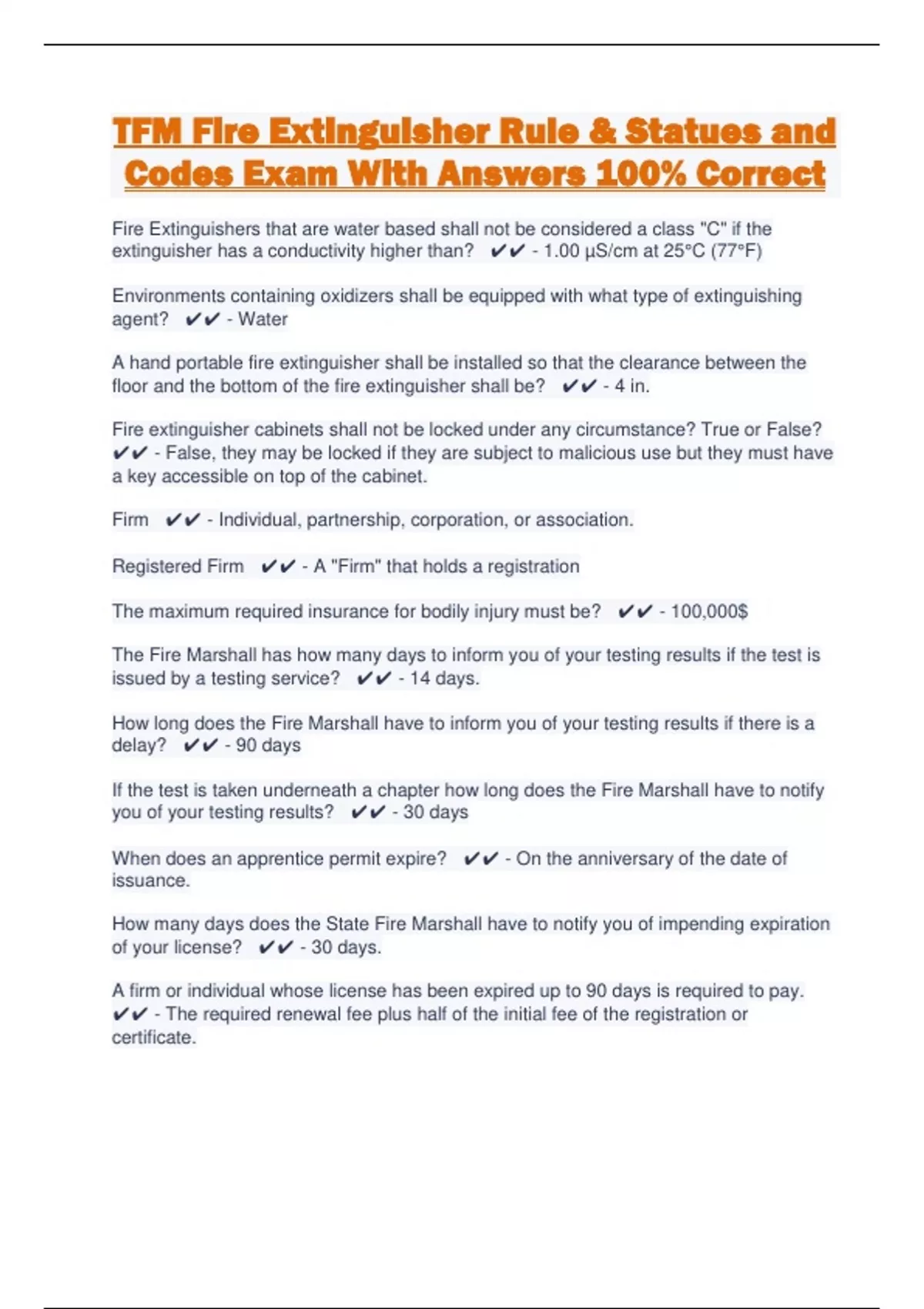 TFM Fire Extinguisher Rule & Statues and Codes Exam With Answers 100% Correct

Fire Extinguishers that are water based shall not be considered a class "C" if the extinguisher has a conductivity higher than? ✔✔ - 1.00 µS/cm at 25°C (77°F)

Environments containing oxidizers shall be equipped with what type of extinguishing agent? ✔✔ - Water

A hand portable fire extinguisher shall be installed so that the clearance between the floor and the bottom of the fire extinguisher shall be? ✔✔ - 4 in.

Fire extinguisher cabinets shall not be locked under any circumstance? True or False? ✔✔ - False, they may be locked if they are subject to malicious use but they must have a key accessible on top of the cabinet.

Firm ✔✔ - Individual, partnership, corporation, or association.

Registered Firm ✔✔ - A "Firm" that holds a registration

The maximum required insurance for bodily injury must be? ✔✔ - 100,000$

The Fire Marshall has how many days to inform you of your testing results if the test is issued by a testing service? ✔✔ - 14 days.

How long does the Fire Marshall have to inform you of your testing results if there is a delay? ✔✔ - 90 days

If the test is taken underneath a chapter how long does the Fire Marshall have to notify you of your testing results? ✔✔ - 30 days

When does an apprentice permit expire? ✔✔ - On the anniversary of the date of issuance.

How many days does the State Fire Marshall have to notify you of impending expiration of your license? ✔✔ - 30 days.

A firm or individual whose license has been expired up to 90 days is required to pay. ✔✔ - The required renewal fee plus half of the initial fee of the registration or certificate.